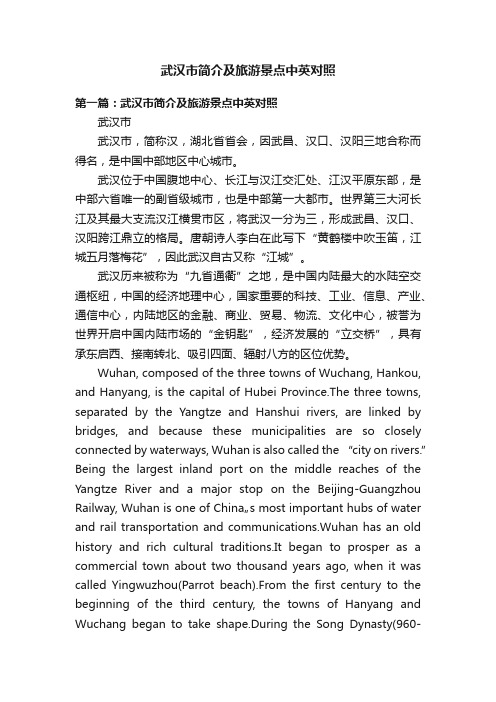 武汉市简介及旅游景点中英对照

第一篇：武汉市简介及旅游景点中英对照

武汉市

武汉市，简称汉，湖北省省会，因武昌、汉口、汉阳三地合称而得名，是中国中部地区中心城市。

武汉位于中国腹地中心、长江与汉江交汇处、江汉平原东部，是中部六省唯一的副省级城市，也是中部第一大都市。世界第三大河长江及其最大支流汉江横贯市区，将武汉一分为三，形成武昌、汉口、汉阳跨江鼎立的格局。唐朝诗人李白在此写下“黄鹤楼中吹玉笛，江城五月落梅花”，因此武汉自古又称“江城”。

武汉历来被称为“九省通衢”之地，是中国内陆最大的水陆空交通枢纽，中国的经济地理中心，国家重要的科技、工业、信息、产业、通信中心，内陆地区的金融、商业、贸易、物流、文化中心，被誉为世界开启中国内陆市场的“金钥匙”，经济发展的“立交桥”，具有承东启西、接南转北、吸引四面、辐射八方的区位优势。

Wuhan, composed of the three towns of Wuchang, Hankou, and Hanyang, is the capital of Hubei Province.The three towns, separated by the Yangtze and Hanshui rivers, are linked by bridges, and because these municipalities are so closely connected by waterways, Wuhan is also called the “city on rivers.” Being the largest inland port on the middle reaches of the Yangtze River and a major stop on the Beijing-Guangzhou Railway, Wuhan is one of China„s most important hubs of water and rail transportation and communications.Wuhan has an old history and rich cultural traditions.It began to prosper as a commercial town about two thousand years ago, when it was called Yingwuzhou(Parrot beach).From the first century to the beginning of the third century, the towns of Hanyang and Wuchang began to take shape.During the Song Dynasty(960-